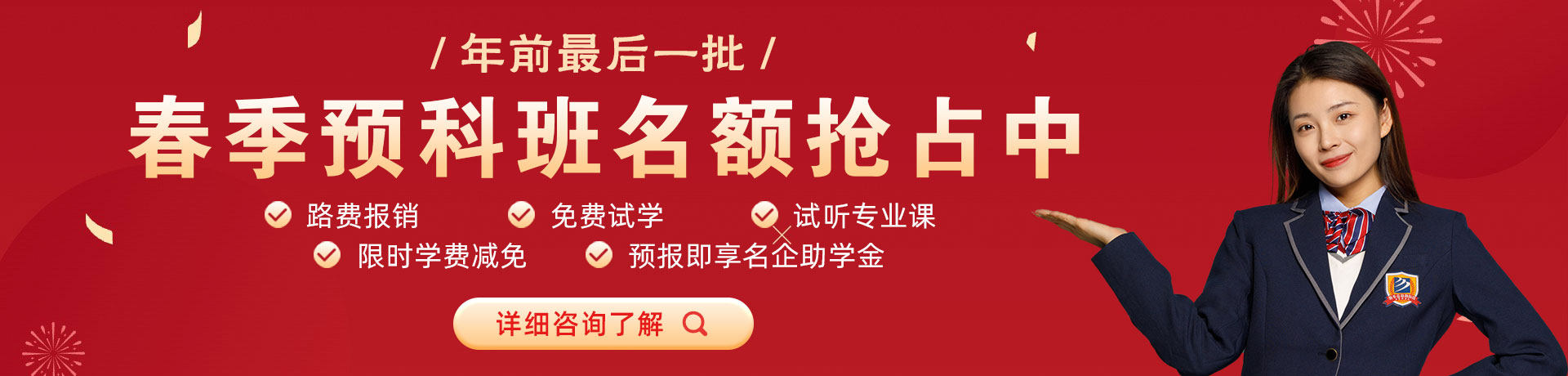 / 年前最后一批 /

春季预科班名额抢占中

路费报销 免费试学 试听专业课

限时学费减免 预报即享名企助学金

详细咨询了解